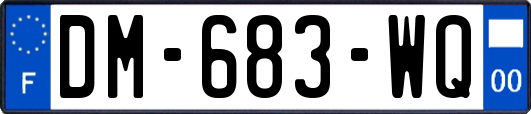 F
DM-683-WQ
00